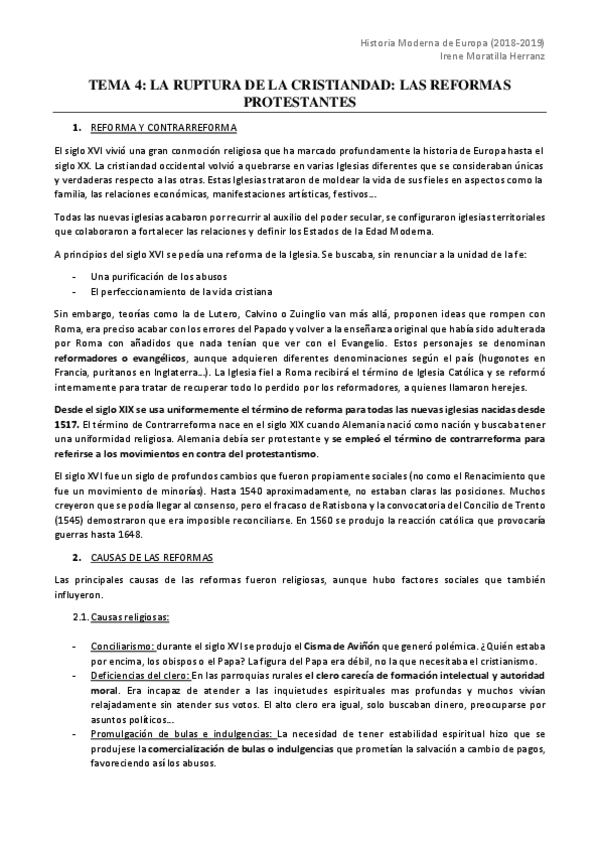 Historia Moderna de Europa (2018-2019)
Irene Moratilla Herranz

TEMA 4: LA RUPTURA DE LA CRISTIANDAD: LAS REFORMAS PROTESTANTES

1. REFORMA Y CONTRARREFORMA

El siglo XVI vivió una gran conmoción religiosa que ha marcado profundamente la historia de Europa hasta el siglo XX. La cristiandad occidental volvió a quebrarse en varias Iglesias diferentes que se consideraban únicas y verdaderas respecto a las otras. Estas Iglesias trataron de moldear la vida de sus fieles en aspectos como la familia, las relaciones económicas, manifestaciones artísticas, festivos...

Todas las nuevas iglesias acabaron por recurrir al auxilio del poder secular, se configuraron iglesias territoriales que colaboraron a fortalecer las relaciones y definir los Estados de la Edad Moderna.

A principios del siglo XVI se pedía una reforma de la Iglesia. Se buscaba, sin renunciar a la unidad de la fe:

- Una purificación de los abusos
- El perfeccionamiento de la vida cristiana

Sin embargo, teorías como la de Lutero, Calvino o Zuinglio van más allá, proponen ideas que rompen con Roma, era preciso acabar con los errores del Papado y volver a la enseñanza original que había sido adulterada por Roma con añadidos que nada tenían que ver con el Evangelio. Estos personajes se denominan reformadores o evangélicos, aunque adquieren diferentes denominaciones según el país (hugonotes en Francia, puritanos en Inglaterra...). La Iglesia fiel a Roma recibirá el término de Iglesia Católica y se reformó internamente para tratar de recuperar todo lo perdido por los reformadores, a quienes llamaron herejes.

Desde el siglo XIX se usa uniformemente el término de reforma para todas las nuevas iglesias nacidas desde 1517. El término de Contrarreforma nace en el siglo XIX cuando Alemania nació como nación y buscaba tener una uniformidad religiosa. Alemania debía ser protestante y se empleó el término de contrarreforma para referirse a los movimientos en contra del protestantismo.

El siglo XVI fue un siglo de profundos cambios que fueron propiamente sociales (no como el Renacimiento que fue un movimiento de minorías). Hasta 1540 aproximadamente, no estaban claras las posiciones. Muchos creyeron que se podía llegar al consenso, pero el fracaso de Ratisbona y la convocatoria del Concilio de Trento (1545) demostraron que era imposible reconciliarse. En 1560 se produjo la reacción católica que provocaría guerras hasta 1648.

2. CAUSAS DE LAS REFORMAS

Las principales causas de las reformas fueron religiosas, aunque hubo factores sociales que también influyeron.

2.1. Causas religiosas:

- Conciliarismo: durante el siglo XVI se produjo el Cisma de Aviñón que generó polémica. ¿Quién estaba por encima, los obispos o el Papa? La figura del Papa era débil, no la que necesitaba el cristianismo.
- Deficiencias del clero: En las parroquias rurales el clero carecía de formación intelectual y autoridad moral. Era incapaz de atender a las inquietudes espirituales mas profundas y muchos vivían relajadamente sin atender sus votos. El alto clero era igual, solo buscaban dinero, preocuparse por asuntos políticos...
- Promulgación de bulas e indulgencias: La necesidad de tener estabilidad espiritual hizo que se produjese la comercialización de bulas o indulgencias que prometían la salvación a cambio de pagos, favoreciendo así los abusos.